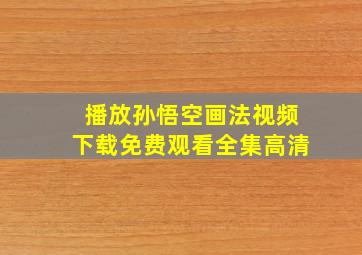 播放孙悟空画法视频
下载免费观看全集高清